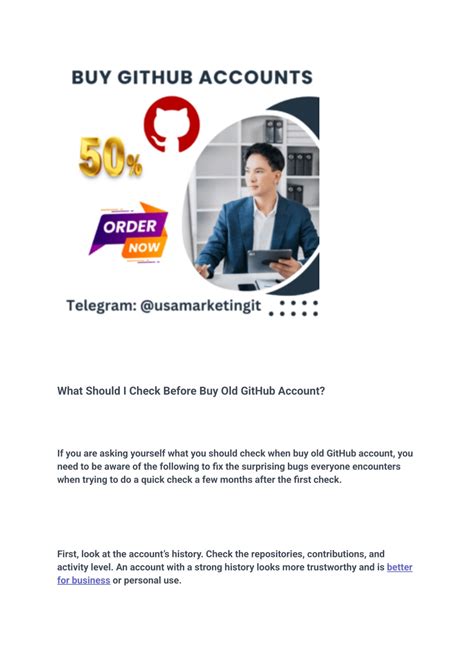 BUY GITHUB ACCOUNTS

50%

ORDER NOW

Telegram: @usamarketingit

What Should I Check Before Buy Old GitHub Account?

If you are asking yourself what you should check when buy old GitHub account, you need to be aware of the following to fix the surprising bugs everyone encounters when trying to do a quick check a few months after the first check.

First, look at the account's history. Check the repositories, contributions, and activity level. An account with a strong history looks more trustworthy and is better for business or personal use.